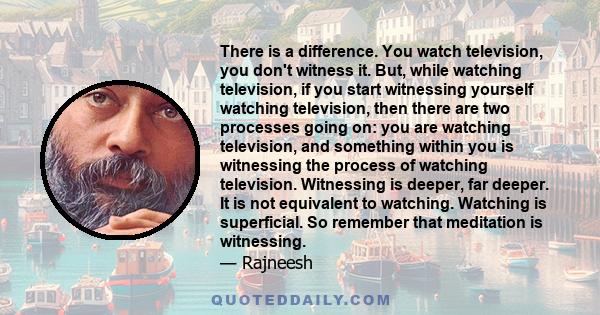 There is a difference. You watch television, you don't witness it. But, while watching television, if you start witnessing yourself watching television, then there are two processes going on: you are watching television, and something within you is witnessing the process of watching television. Witnessing is deeper, far deeper. It is not equivalent to watching. Watching is superficial. So remember that meditation is witnessing.
— Rajneesh

QUOTEDDAILY.COM